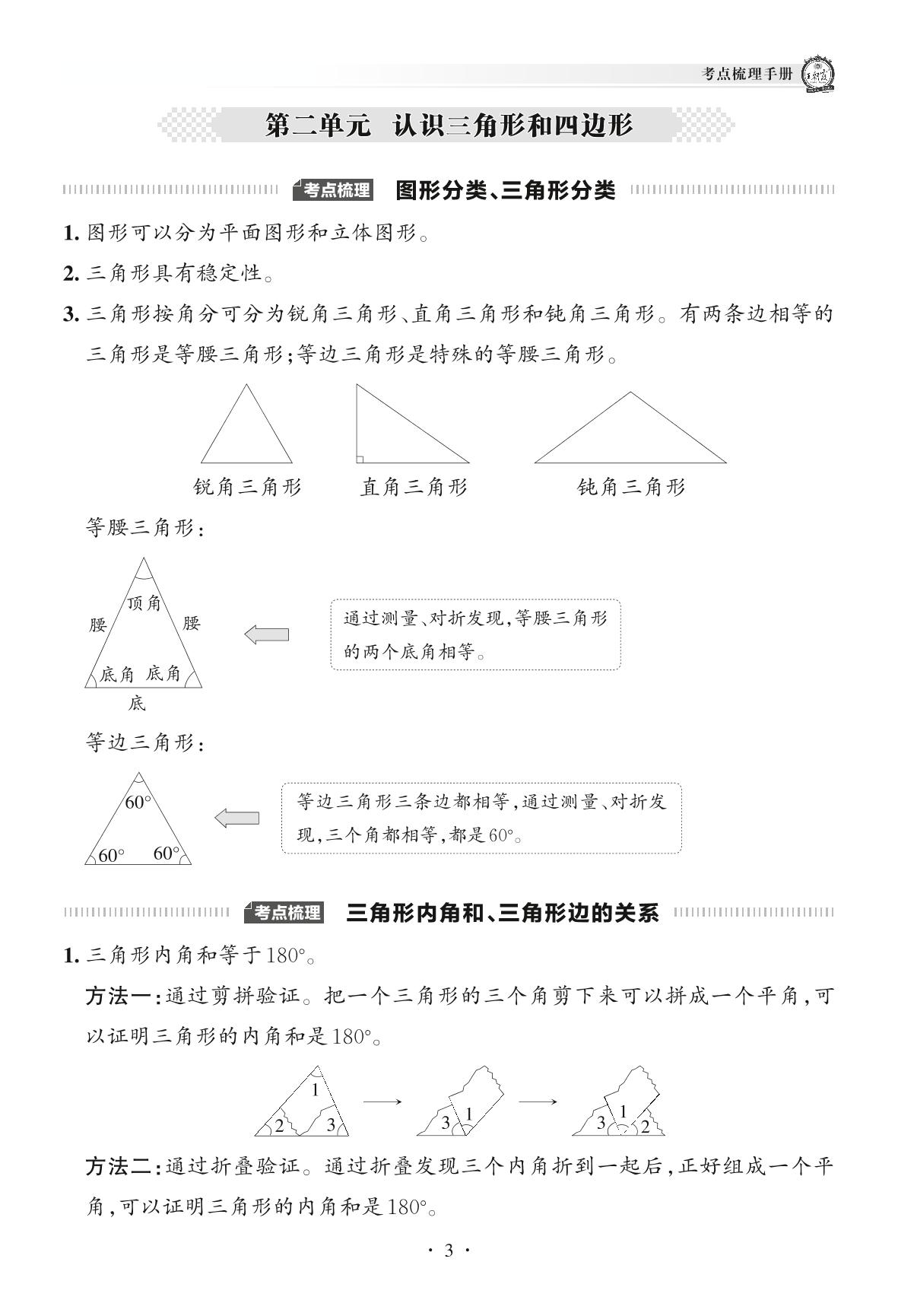 考点梳理手册

第二单元 认识三角形和四边形

考点梳理 图形分类、三角形分类

1. 图形可以分为平面图形和立体图形。

2. 三角形具有稳定性。

3. 三角形按角分可分为锐角三角形、直角三角形和钝角三角形。有两条边相等的三角形是等腰三角形；等边三角形是特殊的等腰三角形。

锐角三角形 直角三角形 钝角三角形

等腰三角形：

顶角 腰 腰 底角 底角 底

通过测量、对折发现，等腰三角形的两个底角相等。

等边三角形：

$60°$ $60°$ $60°$

等边三角形三条边都相等，通过测量、对折发现，三个角都相等，都是$60°$。

考点梳理 三角形内角和、三角形边的关系

1. 三角形内角和等于$180°$。

方法一：通过剪拼验证。把一个三角形的三个角剪下来可以拼成一个平角，可以证明三角形的内角和是$180°$。

1 2 3 3 1 3 1 2

方法二：通过折叠验证。通过折叠发现三个内角折到一起后，正好组成一个平角，可以证明三角形的内角和是$180°$。

· 3 ·